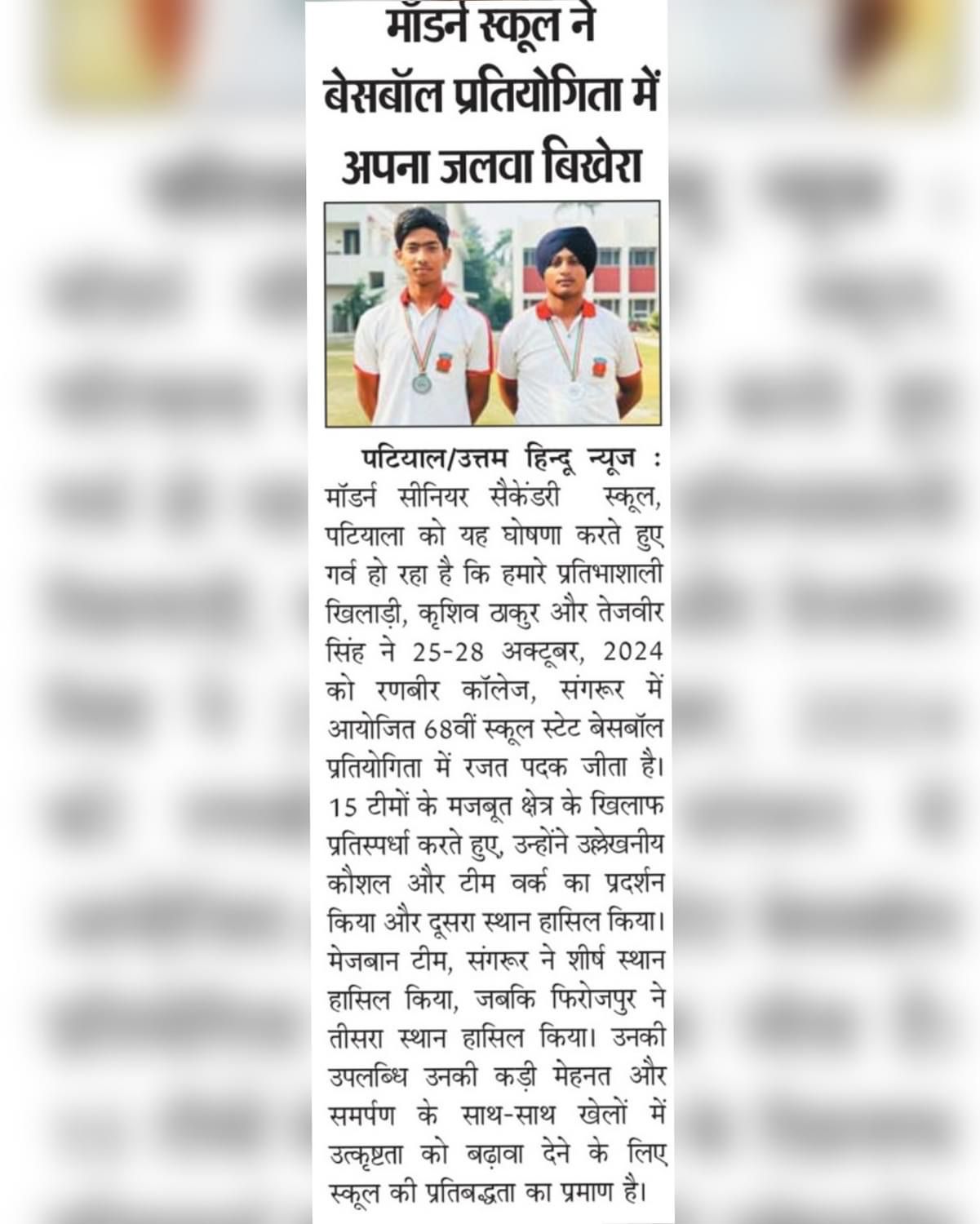 मॉडर्न स्कूल ने बेसबॉल प्रतियोगिता में अपना जलवा बिखेरा

पटियाल/उत्तम हिन्दू न्यूज : मॉडर्न सीनियर सैकेंडरी स्कूल, पटियाला को यह घोषणा करते हुए गर्व हो रहा है कि हमारे प्रतिभाशाली खिलाड़ी, कृशिव ठाकुर और तेजवीर सिंह ने 25-28 अक्टूबर, 2024 को रणबीर कॉलेज, संगरूर में आयोजित 68वीं स्कूल स्टेट बेसबॉल प्रतियोगिता में रजत पदक जीता है। 15 टीमों के मजबूत क्षेत्र के खिलाफ प्रतिस्पर्धा करते हुए, उन्होंने उल्लेखनीय कौशल और टीम वर्क का प्रदर्शन किया और दूसरा स्थान हासिल किया। मेजबान टीम, संगरूर ने शीर्ष स्थान हासिल किया, जबकि फिरोजपुर ने तीसरा स्थान हासिल किया। उनकी उपलब्धि उनकी कड़ी मेहनत और समर्पण के साथ-साथ खेलों में उत्कृष्टता को बढ़ावा देने के लिए स्कूल की प्रतिबद्धता का प्रमाण है।